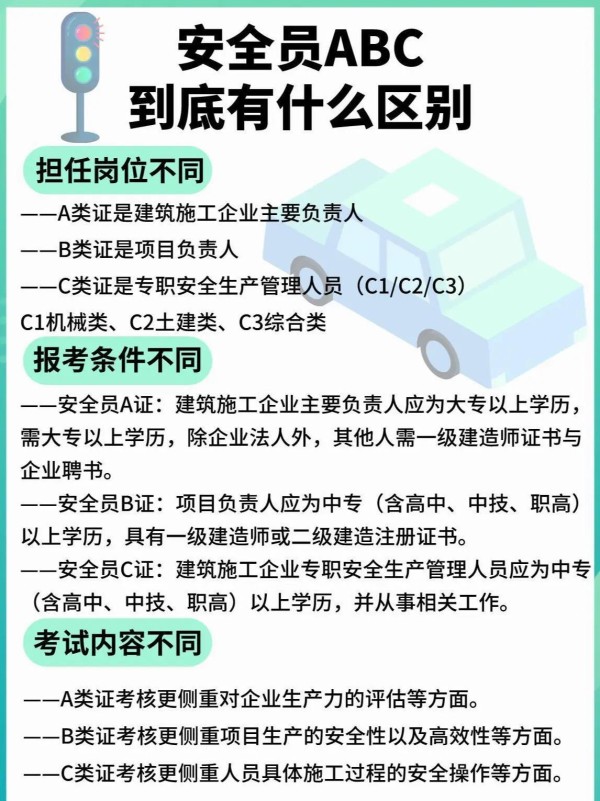 安全员ABC
到底有什么区别

担任岗位不同

——A类证是建筑施工企业主要负责人
——B类证是项目负责人
——C类证是专职安全生产管理人员（C1/C2/C3）
C1机械类、C2土建类、C3综合类

报考条件不同

——安全员A证：建筑施工企业主要负责人应为大专以上学历，需大专以上学历，除企业法人外，其他人需一级建造师证书与企业聘书。
——安全员B证：项目负责人应为中专（含高中、中技、职高）以上学历，具有一级建造师或二级建造注册证书。
——安全员C证：建筑施工企业专职安全生产管理人员应为中专（含高中、中技、职高）以上学历，并从事相关工作。

考试内容不同

——A类证考核更侧重对企业生产力的评估等方面。
——B类证考核更侧重项目生产的安全性以及高效性等方面。
——C类证考核更侧重人员具体施工过程的安全操作等方面。